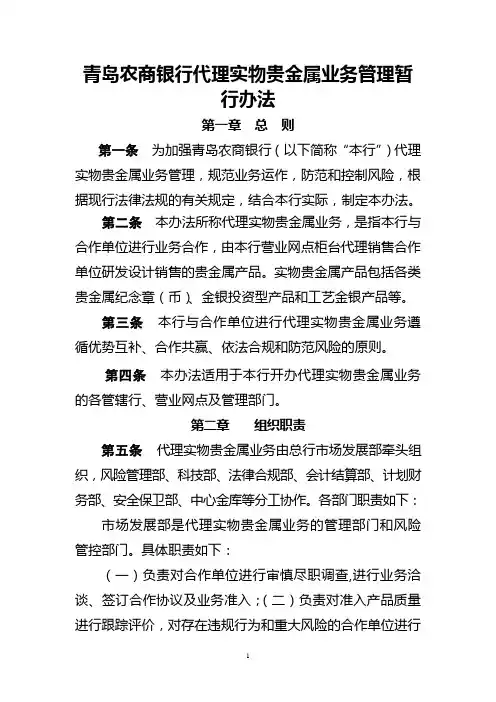 青岛农商银行代理实物贵金属业务管理暂行办法

第一章　总　则

第一条　为加强青岛农商银行（以下简称“本行”）代理实物贵金属业务管理，规范业务运作，防范和控制风险，根据现行法律法规的有关规定，结合本行实际，制定本办法。

第二条　本办法所称代理实物贵金属业务，是指本行与合作单位进行业务合作，由本行营业网点柜台代理销售合作单位研发设计销售的贵金属产品。实物贵金属产品包括各类贵金属纪念章（币）、金银投资型产品和工艺金银产品等。

第三条　本行与合作单位进行代理实物贵金属业务遵循优势互补、合作共赢、依法合规和防范风险的原则。

第四条　本办法适用于本行开办代理实物贵金属业务的各管辖行、营业网点及管理部门。

第二章　组织职责

第五条　代理实物贵金属业务由总行市场发展部牵头组织，风险管理部、科技部、法律合规部、会计结算部、计划财务部、安全保卫部、中心金库等分工协作。各部门职责如下：

市场发展部是代理实物贵金属业务的管理部门和风险管控部门。具体职责如下：

（一）负责对合作单位进行审慎尽职调查,进行业务洽谈、签订合作协议及业务准入；（二）负责对准入产品质量进行跟踪评价，对存在违规行为和重大风险的合作单位进行

1